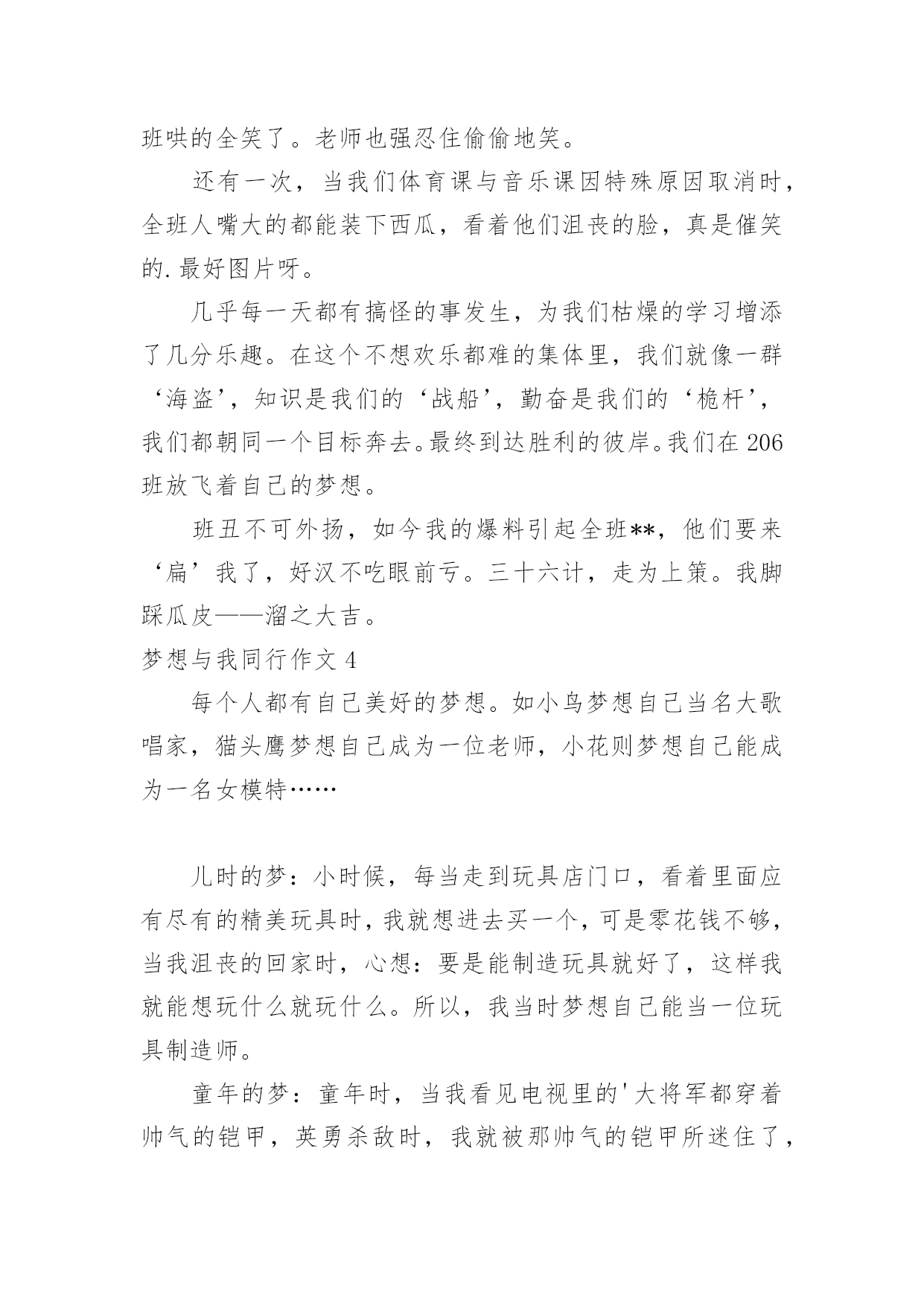 班哄的全笑了。老师也强忍住偷偷地笑。

还有一次，当我们体育课与音乐课因特殊原因取消时，全班人嘴大的都能装下西瓜，看着他们沮丧的脸，真是催笑的.最好图片呀。

几乎每一天都有搞怪的事发生，为我们枯燥的学习增添了几分乐趣。在这个不想欢乐都难的集体里，我们就像一群‘海盗’，知识是我们的‘战船’，勤奋是我们的‘桅杆’，我们都朝同一个目标奔去。最终到达胜利的彼岸。我们在206班放飞着自己的梦想。

班丑不可外扬，如今我的爆料引起全班**，他们要来‘扁’我了，好汉不吃眼前亏。三十六计，走为上策。我脚踩瓜皮——溜之大吉。

梦想与我同行作文4

每个人都有自己美好的梦想。如小鸟梦想自己当名大歌唱家，猫头鹰梦想自己成为一位老师，小花则梦想自己能成为一名女模特……

儿时的梦：小时候，每当走到玩具店门口，看着里面应有尽有的精美玩具时，我就想进去买一个，可是零花钱不够，当我沮丧的回家时，心想：要是能制造玩具就好了，这样我就能想玩什么就玩什么。所以，我当时梦想自己能当一位玩具制造师。

童年的梦：童年时，当我看见电视里的'大将军都穿着帅气的铠甲，英勇杀敌时，我就被那帅气的铠甲所迷住了，